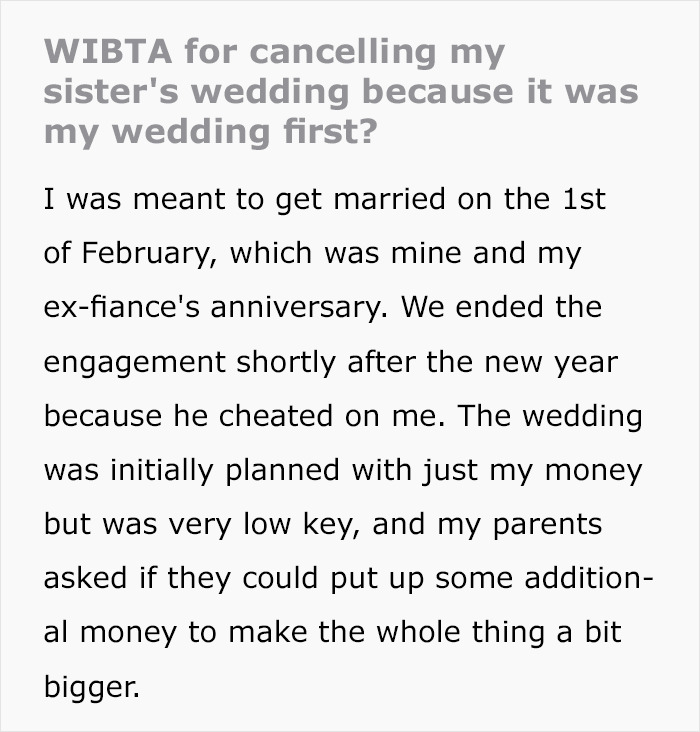 WIBTA for cancelling my sister's wedding because it was my wedding first?

I was meant to get married on the 1st of February, which was mine and my ex-fiance's anniversary. We ended the engagement shortly after the new year because he cheated on me. The wedding was initially planned with just my money but was very low key, and my parents asked if they could put up some additional money to make the whole thing a bit bigger.